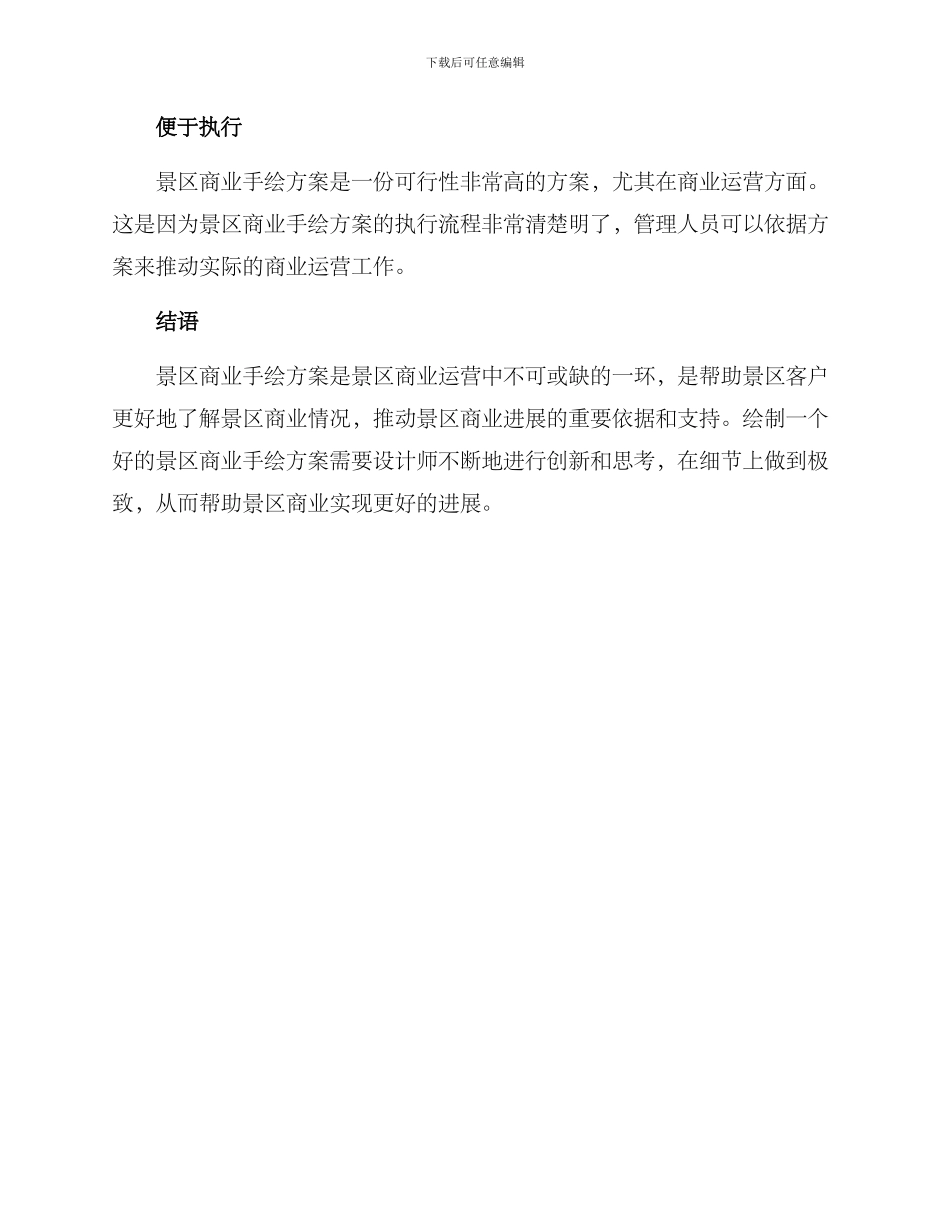 下载后可任意编辑

便于执行

景区商业手绘方案是一份可行性非常高的方案，尤其在商业运营方面。这是因为景区商业手绘方案的执行流程非常清楚明了，管理人员可以依据方案来推动实际的商业运营工作。

结语

景区商业手绘方案是景区商业运营中不可或缺的一环，是帮助景区客户更好地了解景区商业情况，推动景区商业进展的重要依据和支持。绘制一个好的景区商业手绘方案需要设计师不断地进行创新和思考，在细节上做到极致，从而帮助景区商业实现更好的进展。